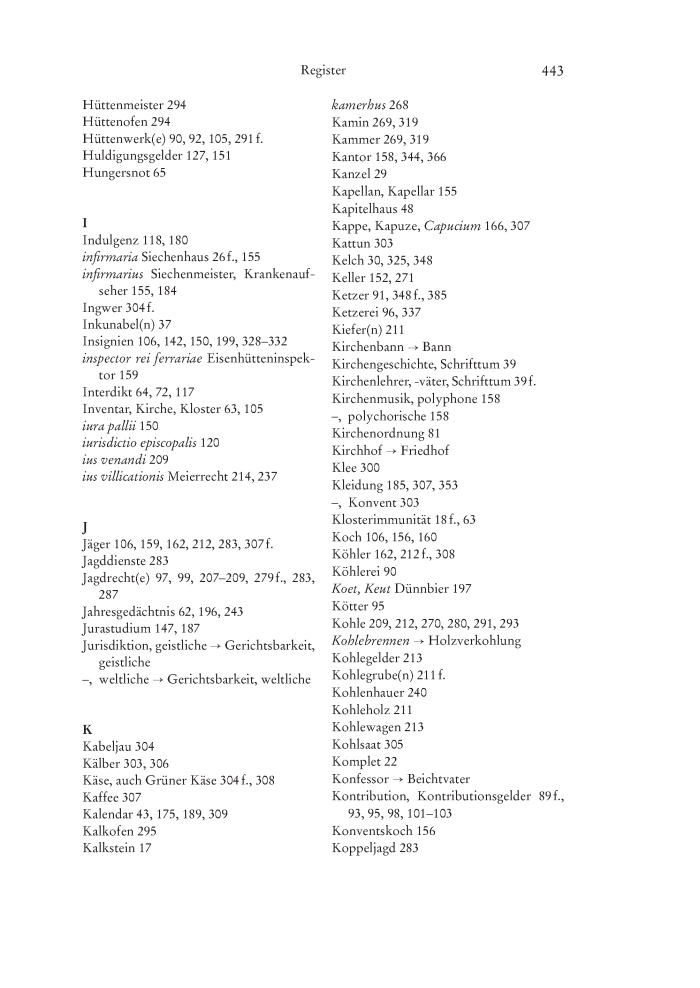 Register 443

Hüttenmeister 294
Hüttenofen 294
Hüttenwerk(e) 90, 92, 105, 291 f.
Huldigungsgelder 127, 151
Hungersnot 65

I
Indulgenz 118, 180
infirmaria Siechenhaus 26 f., 155
infirmarius Siechenmeister, Krankenaufseher 155, 184
Ingwer 304 f.
Inkunabel(n) 37
Insignien 106, 142, 150, 199, 328–332
inspector rei ferrariae Eisenhütteninspektor 159
Interdikt 64, 72, 117
Inventar, Kirche, Kloster 63, 105
iura pallii 150
iurisdictio episcopalis 120
ius venandi 209
ius villicationis Meierrecht 214, 237

J
Jäger 106, 159, 162, 212, 283, 307 f.
Jagddienste 283
Jagdrecht(e) 97, 99, 207–209, 279 f., 283, 287
Jahresgedächtnis 62, 196, 243
Jurastudium 147, 187
Jurisdiktion, geistliche → Gerichtsbarkeit, geistliche
–, weltliche → Gerichtsbarkeit, weltliche

K
Kabeljau 304
Kälber 303, 306
Käse, auch Grüner Käse 304 f., 308
Kaffee 307
Kalendar 43, 175, 189, 309
Kalkofen 295
Kalkstein 17

kamerhus 268
Kamin 269, 319
Kammer 269, 319
Kantor 158, 344, 366
Kanzel 29
Kapellan, Kapellar 155
Kapitelhaus 48
Kappe, Kapuze, Capucium 166, 307
Kattun 303
Kelch 30, 325, 348
Keller 152, 271
Ketzer 91, 348 f., 385
Ketzerei 96, 337
Kiefer(n) 211
Kirchenbann → Bann
Kirchengeschichte, Schrifttum 39
Kirchenlehrer, -väter, Schrifttum 39 f.
Kirchenmusik, polyphone 158
–, polychorische 158
Kirchenordnung 81
Kirchhof → Friedhof
Klee 300
Kleidung 185, 307, 353
–, Konvent 303
Klosterimmunität 18 f., 63
Koch 106, 156, 160
Köhler 162, 212 f., 308
Köhlerei 90
Koet, Keut Dünnbier 197
Kötter 95
Kohle 209, 212, 270, 280, 291, 293
Kohlebrennen → Holzverkohlung
Kohlegelder 213
Kohlegrube(n) 211 f.
Kohlenhauer 240
Kohleholz 211
Kohlewagen 213
Kohlsaat 305
Komplet 22
Konfessor → Beichtvater
Kontribution, Kontributionsgelder 89 f., 93, 95, 98, 101–103
Konventskoch 156
Koppeljagd 283